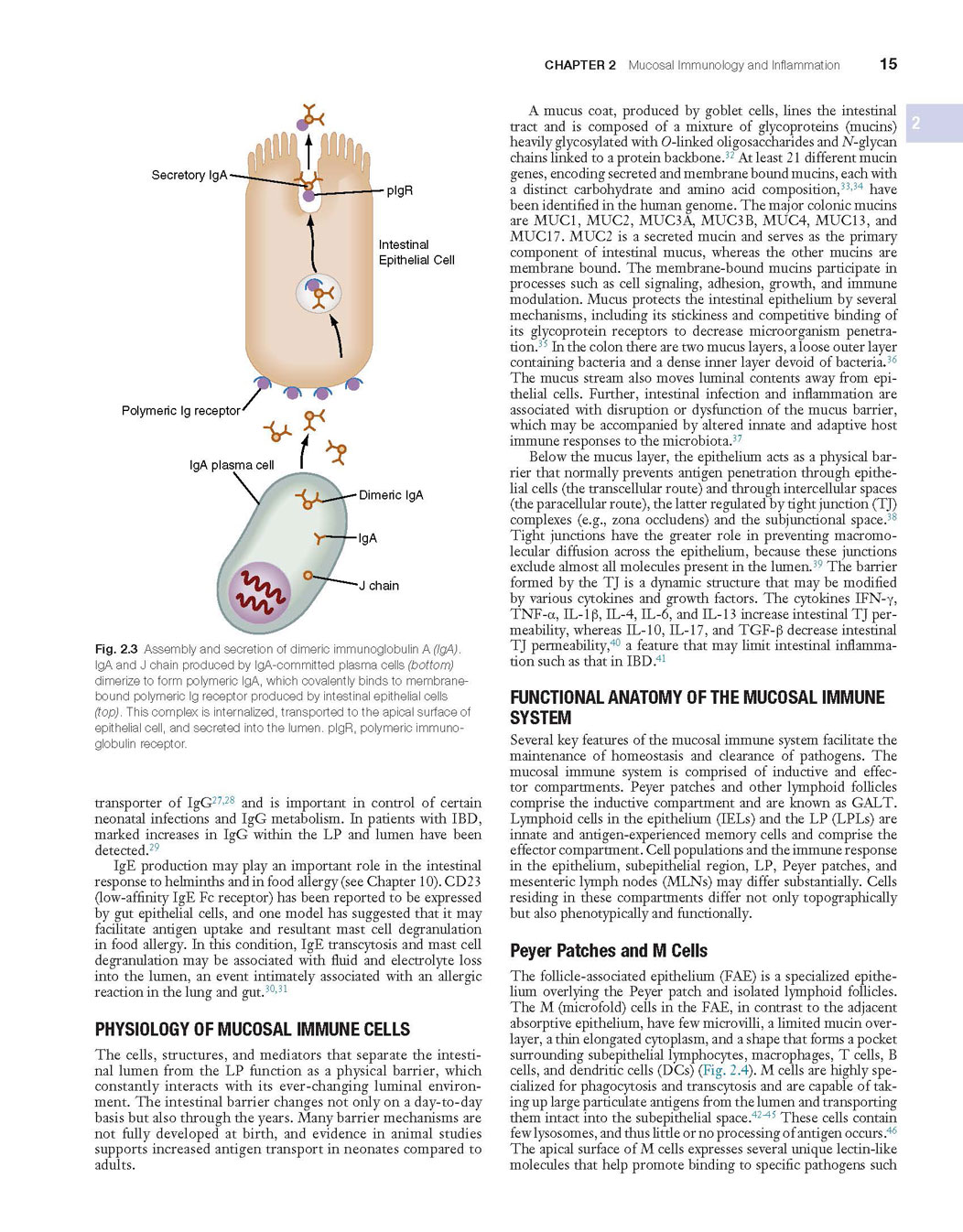 CHAPTER 2 Mucosal Immunology and Inflammation 15

2

Secretory IgA

pIgR

Intestinal Epithelial Cell

Polymeric Ig receptor

IgA plasma cell

Dimeric IgA

IgA

J chain

Fig. 2.3 Assembly and secretion of dimeric immunoglobulin A (IgA). IgA and J chain produced by IgA-committed plasma cells (bottom) dimerize to form polymeric IgA, which covalently binds to membrane-bound polymeric Ig receptor produced by intestinal epithelial cells (top). This complex is internalized, transported to the apical surface of epithelial cell, and secreted into the lumen. pIgR, polymeric immunoglobulin receptor.

transporter of IgG$^{27,28}$ and is important in control of certain neonatal infections and IgG metabolism. In patients with IBD, marked increases in IgG within the LP and lumen have been detected.$^{29}$

IgE production may play an important role in the intestinal response to helminths and in food allergy (see Chapter 10). CD23 (low-affinity IgE Fc receptor) has been reported to be expressed by gut epithelial cells, and one model has suggested that it may facilitate antigen uptake and resultant mast cell degranulation in food allergy. In this condition, IgE transcytosis and mast cell degranulation may be associated with fluid and electrolyte loss into the lumen, an event intimately associated with an allergic reaction in the lung and gut.$^{30,31}$

PHYSIOLOGY OF MUCOSAL IMMUNE CELLS

The cells, structures, and mediators that separate the intestinal lumen from the LP function as a physical barrier, which constantly interacts with its ever-changing luminal environment. The intestinal barrier changes not only on a day-to-day basis but also through the years. Many barrier mechanisms are not fully developed at birth, and evidence in animal studies supports increased antigen transport in neonates compared to adults.

A mucus coat, produced by goblet cells, lines the intestinal tract and is composed of a mixture of glycoproteins (mucins) heavily glycosylated with O-linked oligosaccharides and N-glycan chains linked to a protein backbone.$^{32}$ At least 21 different mucin genes, encoding secreted and membrane bound mucins, each with a distinct carbohydrate and amino acid composition,$^{33,34}$ have been identified in the human genome. The major colonic mucins are MUC1, MUC2, MUC3A, MUC3B, MUC4, MUC13, and MUC17. MUC2 is a secreted mucin and serves as the primary component of intestinal mucus, whereas the other mucins are membrane bound. The membrane-bound mucins participate in processes such as cell signaling, adhesion, growth, and immune modulation. Mucus protects the intestinal epithelium by several mechanisms, including its stickiness and competitive binding of its glycoprotein receptors to decrease microorganism penetration.$^{35}$ In the colon there are two mucus layers, a loose outer layer containing bacteria and a dense inner layer devoid of bacteria.$^{36}$ The mucus stream also moves luminal contents away from epithelial cells. Further, intestinal infection and inflammation are associated with disruption or dysfunction of the mucus barrier, which may be accompanied by altered innate and adaptive host immune responses to the microbiota.$^{37}$

Below the mucus layer, the epithelium acts as a physical barrier that normally prevents antigen penetration through epithelial cells (the transcellular route) and through intercellular spaces (the paracellular route), the latter regulated by tight junction (TJ) complexes (e.g., zona occludens) and the subjunctional space.$^{38}$ Tight junctions have the greater role in preventing macromolecular diffusion across the epithelium, because these junctions exclude almost all molecules present in the lumen.$^{39}$ The barrier formed by the TJ is a dynamic structure that may be modified by various cytokines and growth factors. The cytokines IFN-γ, TNF-α, IL-1β, IL-4, IL-6, and IL-13 increase intestinal TJ permeability, whereas IL-10, IL-17, and TGF-β decrease intestinal TJ permeability,$^{40}$ a feature that may limit intestinal inflammation such as that in IBD.$^{41}$

FUNCTIONAL ANATOMY OF THE MUCOSAL IMMUNE SYSTEM

Several key features of the mucosal immune system facilitate the maintenance of homeostasis and clearance of pathogens. The mucosal immune system is comprised of inductive and effector compartments. Peyer patches and other lymphoid follicles comprise the inductive compartment and are known as GALT. Lymphoid cells in the epithelium (IELs) and the LP (LPLs) are innate and antigen-experienced memory cells and comprise the effector compartment. Cell populations and the immune response in the epithelium, subepithelial region, LP, Peyer patches, and mesenteric lymph nodes (MLNs) may differ substantially. Cells residing in these compartments differ not only topographically but also phenotypically and functionally.

Peyer Patches and M Cells

The follicle-associated epithelium (FAE) is a specialized epithelium overlying the Peyer patch and isolated lymphoid follicles. The M (microfold) cells in the FAE, in contrast to the adjacent absorptive epithelium, have few microvilli, a limited mucin overlayer, a thin elongated cytoplasm, and a shape that forms a pocket surrounding subepithelial lymphocytes, macrophages, T cells, B cells, and dendritic cells (DCs) (Fig. 2.4). M cells are highly specialized for phagocytosis and transcytosis and are capable of taking up large particulate antigens from the lumen and transporting them intact into the subepithelial space.$^{42-45}$ These cells contain few lysosomes, and thus little or no processing of antigen occurs.$^{46}$ The apical surface of M cells expresses several unique lectin-like molecules that help promote binding to specific pathogens such